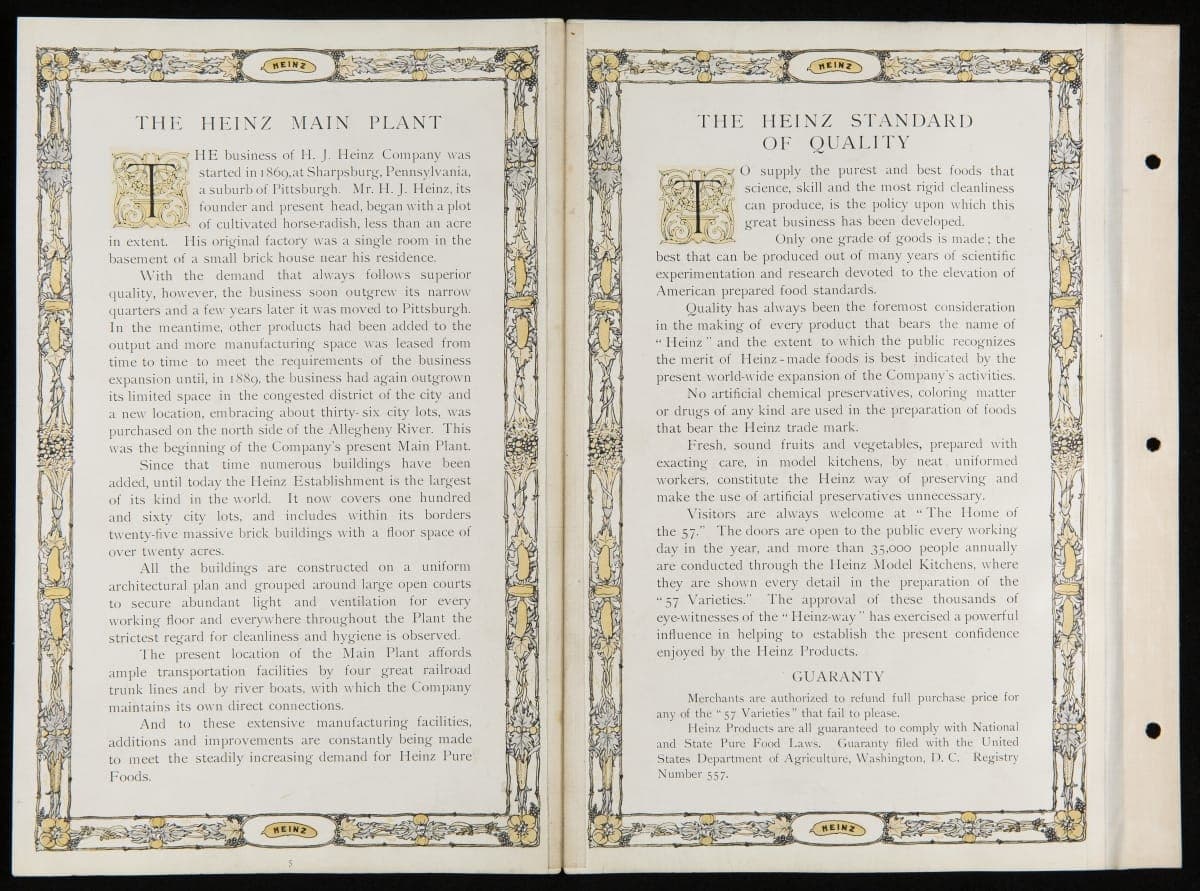 HEINZ

THE HEINZ MAIN PLANT

THE business of H. J. Heinz Company was started in 1869, at Sharpsburg, Pennsylvania, a suburb of Pittsburgh. Mr. H. J. Heinz, its founder and present head, began with a plot of cultivated horse-radish, less than an acre in extent. His original factory was a single room in the basement of a small brick house near his residence.

With the demand that always follows superior quality, however, the business soon outgrew its narrow quarters and a few years later it was moved to Pittsburgh. In the meantime, other products had been added to the output and more manufacturing space was leased from time to time to meet the requirements of the business expansion until, in 1889, the business had again outgrown its limited space in the congested district of the city and a new location, embracing about thirty-six city lots, was purchased on the north side of the Allegheny River. This was the beginning of the Company's present Main Plant.

Since that time numerous buildings have been added, until today the Heinz Establishment is the largest of its kind in the world. It now covers one hundred and sixty city lots, and includes within its borders twenty-five massive brick buildings with a floor space of over twenty acres.

All the buildings are constructed on a uniform architectural plan and grouped around large open courts to secure abundant light and ventilation for every working floor and everywhere throughout the Plant the strictest regard for cleanliness and hygiene is observed.

The present location of the Main Plant affords ample transportation facilities by four great railroad trunk lines and by river boats, with which the Company maintains its own direct connections.

And to these extensive manufacturing facilities, additions and improvements are constantly being made to meet the steadily increasing demand for Heinz Pure Foods.

HEINZ

5

HEINZ

THE HEINZ STANDARD OF QUALITY

TO supply the purest and best foods that science, skill and the most rigid cleanliness can produce, is the policy upon which this great business has been developed.

Only one grade of goods is made; the best that can be produced out of many years of scientific experimentation and research devoted to the elevation of American prepared food standards.

Quality has always been the foremost consideration in the making of every product that bears the name of "Heinz" and the extent to which the public recognizes the merit of Heinz-made foods is best indicated by the present world-wide expansion of the Company's activities.

No artificial chemical preservatives, coloring matter or drugs of any kind are used in the preparation of foods that bear the Heinz trade mark.

Fresh, sound fruits and vegetables, prepared with exacting care, in model kitchens, by neat uniformed workers, constitute the Heinz way of preserving and make the use of artificial preservatives unnecessary.

Visitors are always welcome at "The Home of the 57." The doors are open to the public every working day in the year, and more than 35,000 people annually are conducted through the Heinz Model Kitchens, where they are shown every detail in the preparation of the "57 Varieties." The approval of these thousands of eye-witnesses of the "Heinz-way" has exercised a powerful influence in helping to establish the present confidence enjoyed by the Heinz Products.

GUARANTY

Merchants are authorized to refund full purchase price for any of the "57 Varieties" that fail to please.

Heinz Products are all guaranteed to comply with National and State Pure Food Laws. Guaranty filed with the United States Department of Agriculture, Washington, D. C. Registry Number 557.

HEINZ